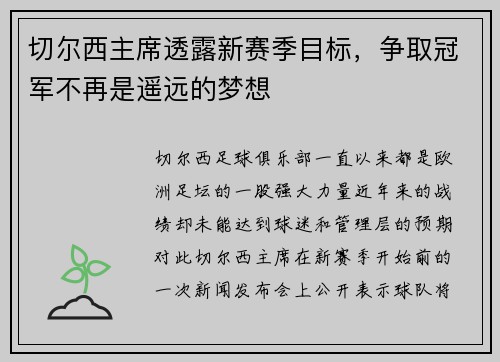 切尔西主席透露新赛季目标，争取冠军不再是遥远的梦想

切尔西足球俱乐部一直以来都是欧洲足坛的一股强大力量近年来的战绩却未能达到球迷和管理层的预期对此切尔西主席在新赛季开始前的一次新闻发布会上公开表示球队将